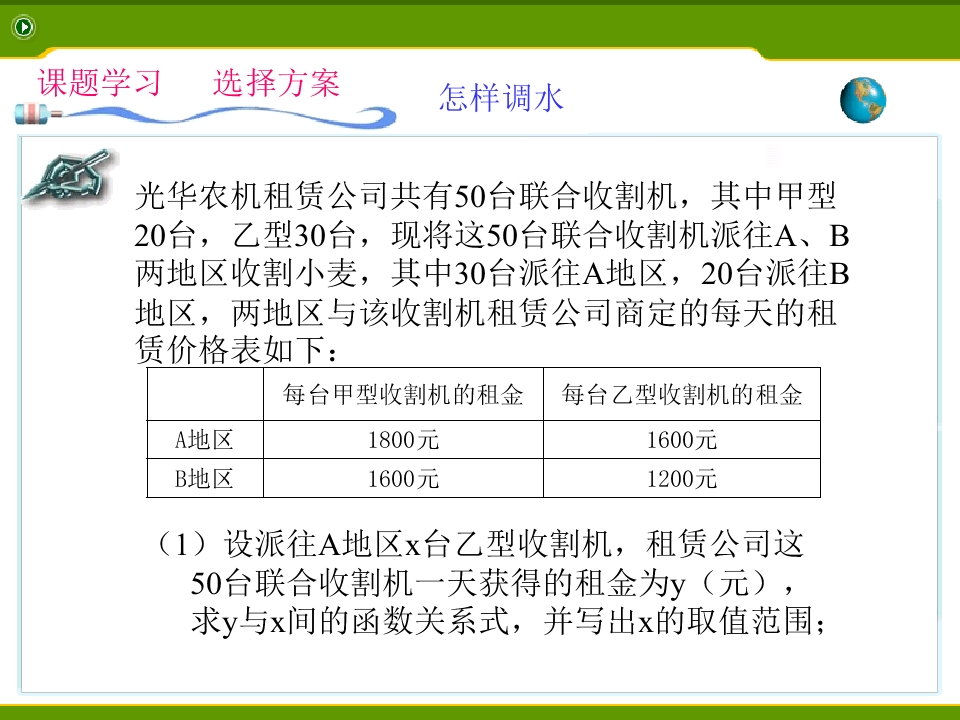 课题学习　选择方案

怎样调水

光华农机租赁公司共有50台联合收割机，其中甲型20台，乙型30台，现将这50台联合收割机派往A、B两地区收割小麦，其中30台派往A地区，20台派往B地区，两地区与该收割机租赁公司商定的每天的租赁价格表如下：

| | 每台甲型收割机的租金 | 每台乙型收割机的租金 |
|---|---|---|
| A地区 | 1800元 | 1600元 |
| B地区 | 1600元 | 1200元 |

（1）设派往A地区x台乙型收割机，租赁公司这50台联合收割机一天获得的租金为y（元），求y与x间的函数关系式，并写出x的取值范围；